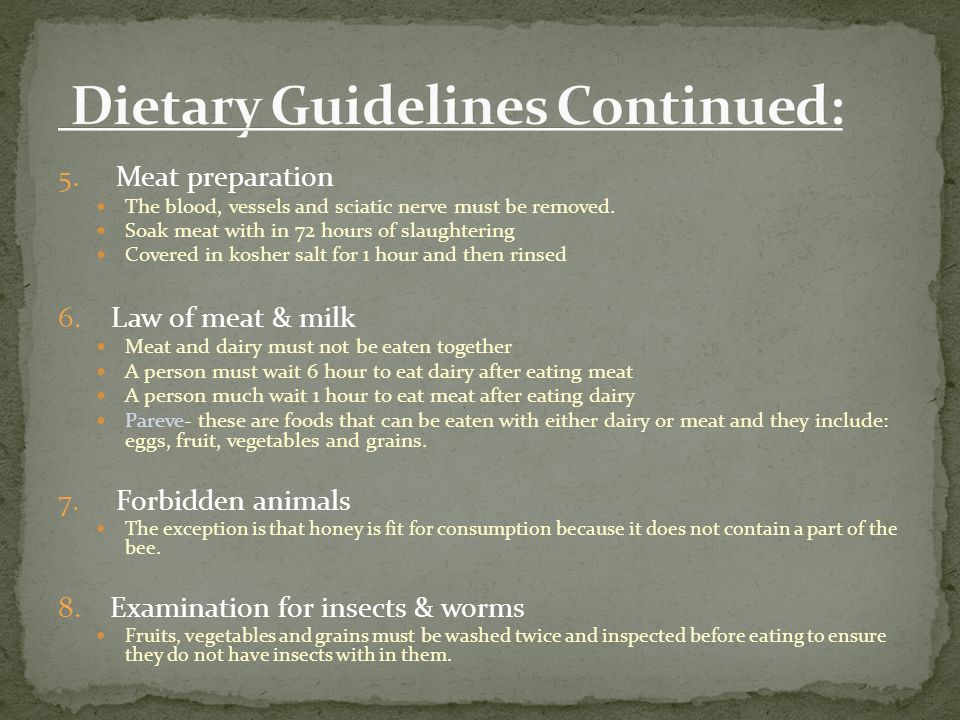 Dietary Guidelines Continued:

5. Meat preparation
- The blood, vessels and sciatic nerve must be removed.
- Soak meat with in 72 hours of slaughtering
- Covered in kosher salt for 1 hour and then rinsed

6. Law of meat & milk
- Meat and dairy must not be eaten together
- A person must wait 6 hour to eat dairy after eating meat
- A person much wait 1 hour to eat meat after eating dairy
- Pareve- these are foods that can be eaten with either dairy or meat and they include: eggs, fruit, vegetables and grains.

7. Forbidden animals
- The exception is that honey is fit for consumption because it does not contain a part of the bee.

8. Examination for insects & worms
- Fruits, vegetables and grains must be washed twice and inspected before eating to ensure they do not have insects with in them.